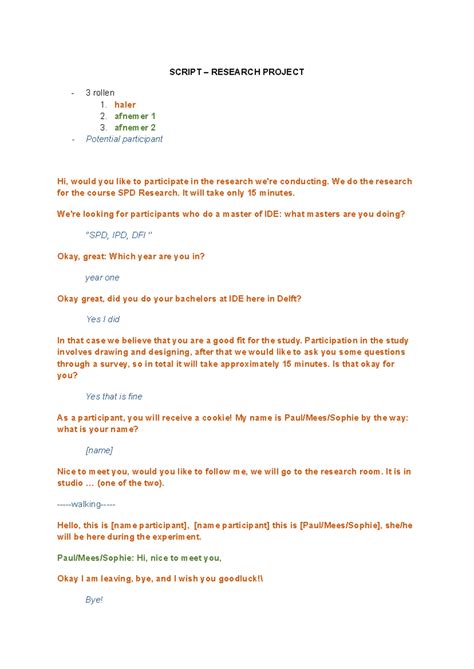 SCRIPT – RESEARCH PROJECT

- 3 rollen
1. haler
2. afnemer 1
3. afnemer 2
- Potential participant

Hi, would you like to participate in the research we're conducting. We do the research for the course SPD Research. It will take only 15 minutes.

We're looking for participants who do a master of IDE: what masters are you doing?

"SPD, IPD, DFI "

Okay, great: Which year are you in?

year one

Okay great, did you do your bachelors at IDE here in Delft?

Yes I did

In that case we believe that you are a good fit for the study. Participation in the study involves drawing and designing, after that we would like to ask you some questions through a survey, so in total it will take approximately 15 minutes. Is that okay for you?

Yes that is fine

As a participant, you will receive a cookie! My name is Paul/Mees/Sophie by the way: what is your name?

[name]

Nice to meet you, would you like to follow me, we will go to the research room. It is in studio … (one of the two).

-----walking-----

Hello, this is [name participant], [name participant] this is [Paul/Mees/Sophie], she/he will be here during the experiment.

Paul/Mees/Sophie: Hi, nice to meet you,

Okay I am leaving, bye, and I wish you goodluck!\

Bye!